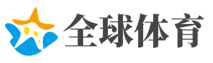 全球体育